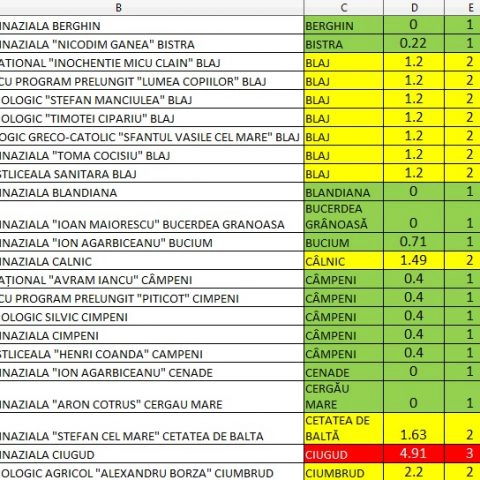 | B | C | D | E |
|---|---|---|---|
| INAZIALA BERGHIN | BERGHIN | 0 | 1 |
| INAZIALA "NICODIM GANEA" BISTRA | BISTRA | 0.22 | 1 |
| ATIONAL "INOCHENTIE MICU CLAIN" BLAJ | BLAJ | 1.2 | 2 |
| CU PROGRAM PRELUNGIT "LUMEA COPIILOR" BLAJ | BLAJ | 1.2 | 2 |
| OLOGIC "STEFAN MANCIULEA" BLAJ | BLAJ | 1.2 | 2 |
| OLOGIC "TIMOTEI CIPARIU" BLAJ | BLAJ | 1.2 | 2 |
| OGIC GRECO-CATOLIC "SFANTUL VASILE CEL MARE" BLAJ | BLAJ | 1.2 | 2 |
| INAZIALA "TOMA COCISIU" BLAJ | BLAJ | 1.2 | 2 |
| STLICEALA SANITARA BLAJ | BLAJ | 1.2 | 2 |
| INAZIALA BLANDIANA | BLANDIANA | 0 | 1 |
| INAZIALA "IOAN MAIORESCU" BUCERDEA GRANOASA | BUCERDEA GRÂNOASĂ | 0 | 1 |
| INAZIALA "ION AGARBICEANU" BUCIUM | BUCIUM | 0.71 | 1 |
| INAZIALA CALNIC | CÂLNIC | 1.49 | 2 |
| AȚIONAL "AVRAM IANCU" CÂMPENI | CÂMPENI | 0.4 | 1 |
| CU PROGRAM PRELUNGIT "PITICOT" CIMPENI | CÂMPENI | 0.4 | 1 |
| OLOGIC SILVIC CIMPENI | CÂMPENI | 0.4 | 1 |
| INAZIALA CIMPENI | CÂMPENI | 0.4 | 1 |
| STLICEALA "HENRI COANDA" CAMPENI | CÂMPENI | 0.4 | 1 |
| INAZIALA "ION AGARBICEANU" CENADE | CENADE | 0 | 1 |
| INAZIALA "ARON COTRUS" CERGAU MARE | CERGĂU MARE | 0 | 1 |
| INAZIALA "STEFAN CEL MARE" CETATEA DE BALTA | CETATEA DE BALTĂ | 1.63 | 2 |
| INAZIALA CIUGUD | CIUGUD | 4.91 | 3 |
| OLOGIC AGRICOL "ALEXANDRU BORZA" CIUMBRUD | CIUMBRUD | 2.2 | 2 |